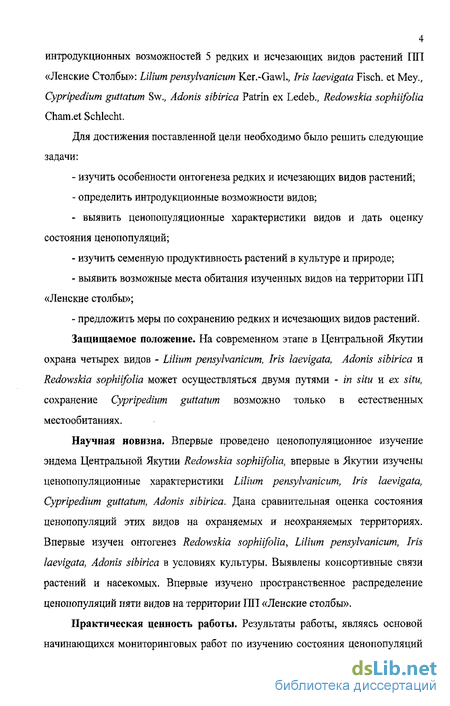 4

интродукционных возможностей 5 редких и исчезающих видов растений ПП «Ленские Столбы»: Lilium pensylvanicum Ker.-Gawl., Iris laevigata Fisch. et Mey., Cypripedium guttatum Sw., Adonis sibirica Patrin ex Ledeb., Redowskia sophiifolia Cham.et Schlecht.

Для достижения поставленной цели необходимо было решить следующие задачи:

- изучить особенности онтогенеза редких и исчезающих видов растений;

- определить интродукционные возможности видов;

- выявить ценопопуляционные характеристики видов и дать оценку состояния ценопопуляций;

- изучить семенную продуктивность растений в культуре и природе;

- выявить возможные места обитания изученных видов на территории ПП «Ленские столбы»;

- предложить меры по сохранению редких и исчезающих видов растений.

Защищаемое положение. На современном этапе в Центральной Якутии охрана четырех видов - Lilium pensylvanicum, Iris laevigata, Adonis sibirica и Redowskia sophiifolia может осуществляться двумя путями - in situ и ex situ, сохранение Cypripedium guttatum возможно только в естественных местообитаниях.

Научная новизна. Впервые проведено ценопопуляционное изучение эндема Центральной Якутии Redowskia sophiifolia, впервые в Якутии изучены ценопопуляционные характеристики Lilium pensylvanicum, Iris laevigata, Cypripedium guttatum, Adonis sibirica. Дана сравнительная оценка состояния ценопопуляций этих видов на охраняемых и неохраняемых территориях. Впервые изучен онтогенез Redowskia sophiifolia, Lilium pensylvanicum, Iris laevigata, Adonis sibirica в условиях культуры. Выявлены консортивные связи растений и насекомых. Впервые изучено пространственное распределение ценопопуляций пяти видов на территории ПП «Ленские столбы».

Практическая ценность работы. Результаты работы, являясь основой начинающихся мониторинговых работ по изучению состояния ценопопуляций

dsLib.net
библиотека диссертаций